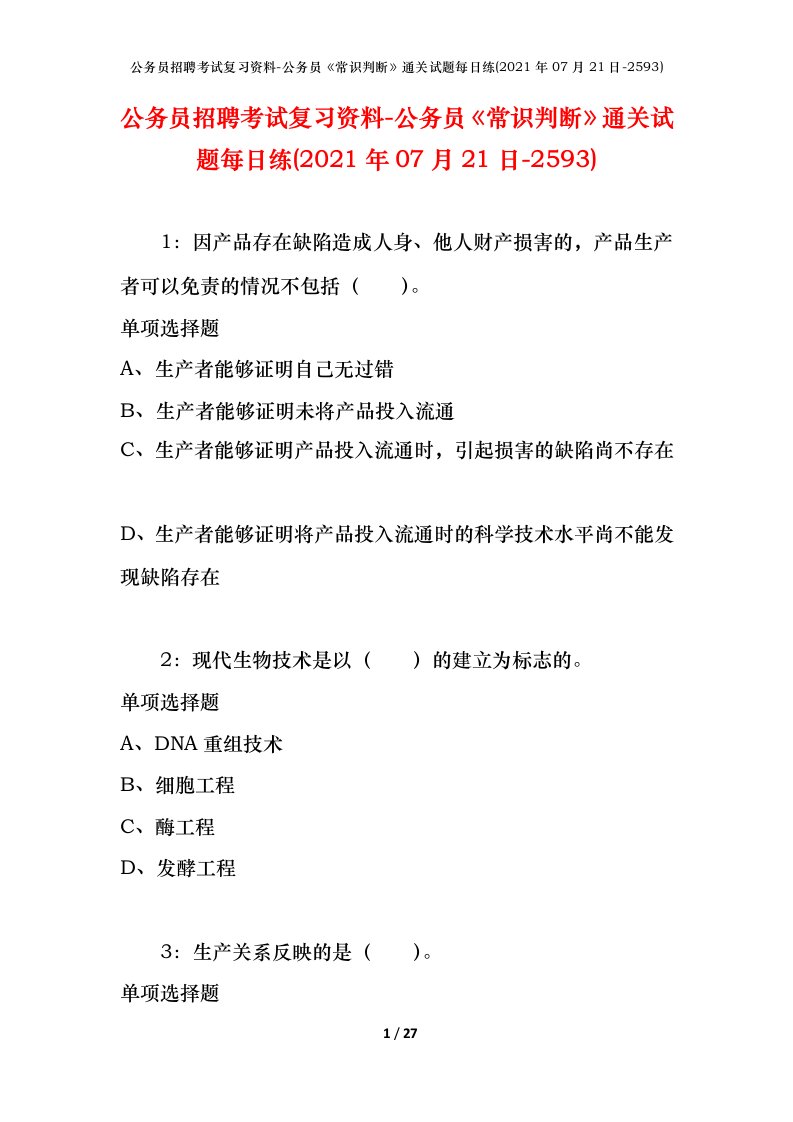 公务员招聘考试复习资料-公务员《常识判断》通关试题每日练(2021 年 07 月 21 日-2593)

公务员招聘考试复习资料-公务员《常识判断》通关试题每日练(2021 年 07 月 21 日-2593)

1：因产品存在缺陷造成人身、他人财产损害的，产品生产者可以免责的情况不包括（　　)。

单项选择题

A、生产者能够证明自己无过错

B、生产者能够证明未将产品投入流通

C、生产者能够证明产品投入流通时，引起损害的缺陷尚不存在

D、生产者能够证明将产品投入流通时的科学技术水平尚不能发现缺陷存在

2：现代生物技术是以（　　）的建立为标志的。

单项选择题

A、DNA 重组技术

B、细胞工程

C、酶工程

D、发酵工程

3：生产关系反映的是（　　)。

单项选择题

1 / 27